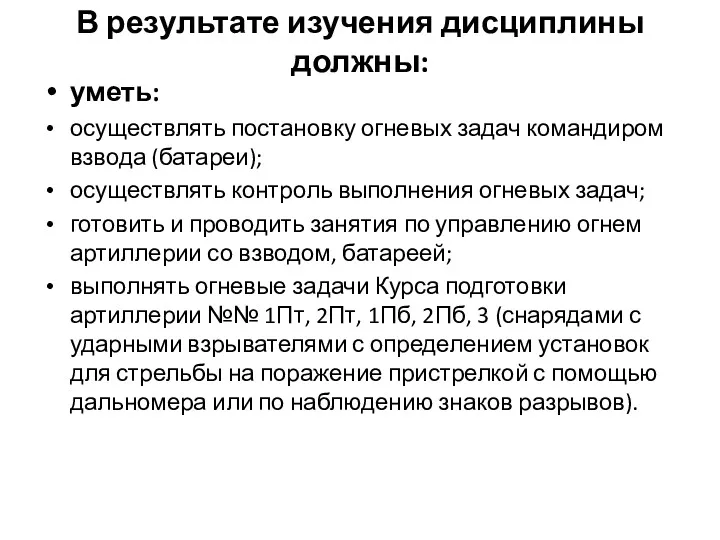 В результате изучения дисциплины должны:

• уметь:
• осуществлять постановку огневых задач командиром взвода (батареи);
• осуществлять контроль выполнения огневых задач;
• готовить и проводить занятия по управлению огнем артиллерии со взводом, батареей;
• выполнять огневые задачи Курса подготовки артиллерии №№ 1Пт, 2Пт, 1Пб, 2Пб, 3 (снарядами с ударными взрывателями с определением установок для стрельбы на поражение пристрелкой с помощью дальномера или по наблюдению знаков разрывов).